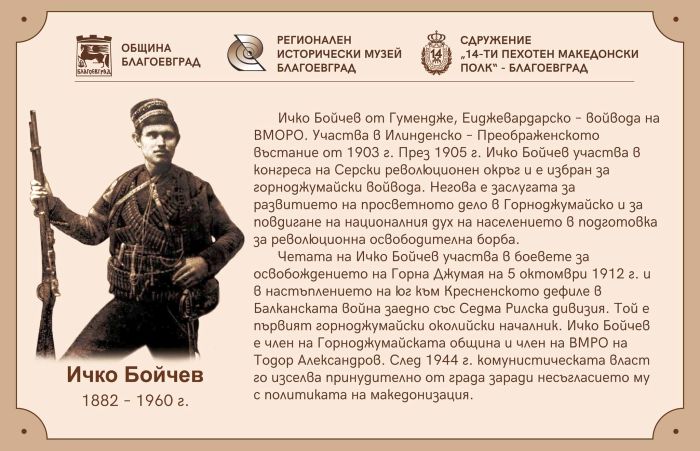 БЛАГОЕВГРАД

ОБЩИНА БЛАГОЕВГРАД

РЕГИОНАЛЕН ИСТОРИЧЕСКИ МУЗЕЙ БЛАГОЕВГРАД

14

СДРУЖЕНИЕ „14-ТИ ПЕХОТЕН МАКЕДОНСКИ ПОЛК" - БЛАГОЕВГРАД

Ичко Бойчев от Гумендже, Еиджевардарско - войвода на ВМОРО. Участва в Илинденско - Преображенското въстание от 1903 г. През 1905 г. Ичко Бойчев участва в конгреса на Серски революционен окръг и е избран за горноджумайски войвода. Негова е заслугата за развитието на просветното дело в Горноджумайско и за повдигане на националния дух на населението в подготовка за революционна освободителна борба.

Четата на Ичко Бойчев участва в боевете за освобождението на Горна Джумая на 5 октомври 1912 г. и в настъплението на юг към Кресненското дефиле в Балканската война заедно със Седма Рилска дивизия. Той е първият горноджумайски околийски началник. Ичко Бойчев е член на Горноджумайската община и член на ВМРО на Тодор Александров. След 1944 г. комунистическата власт го изселва принудително от града заради несъгласието му с политиката на македонизация.

Ичко Бойчев
1882 - 1960 г.